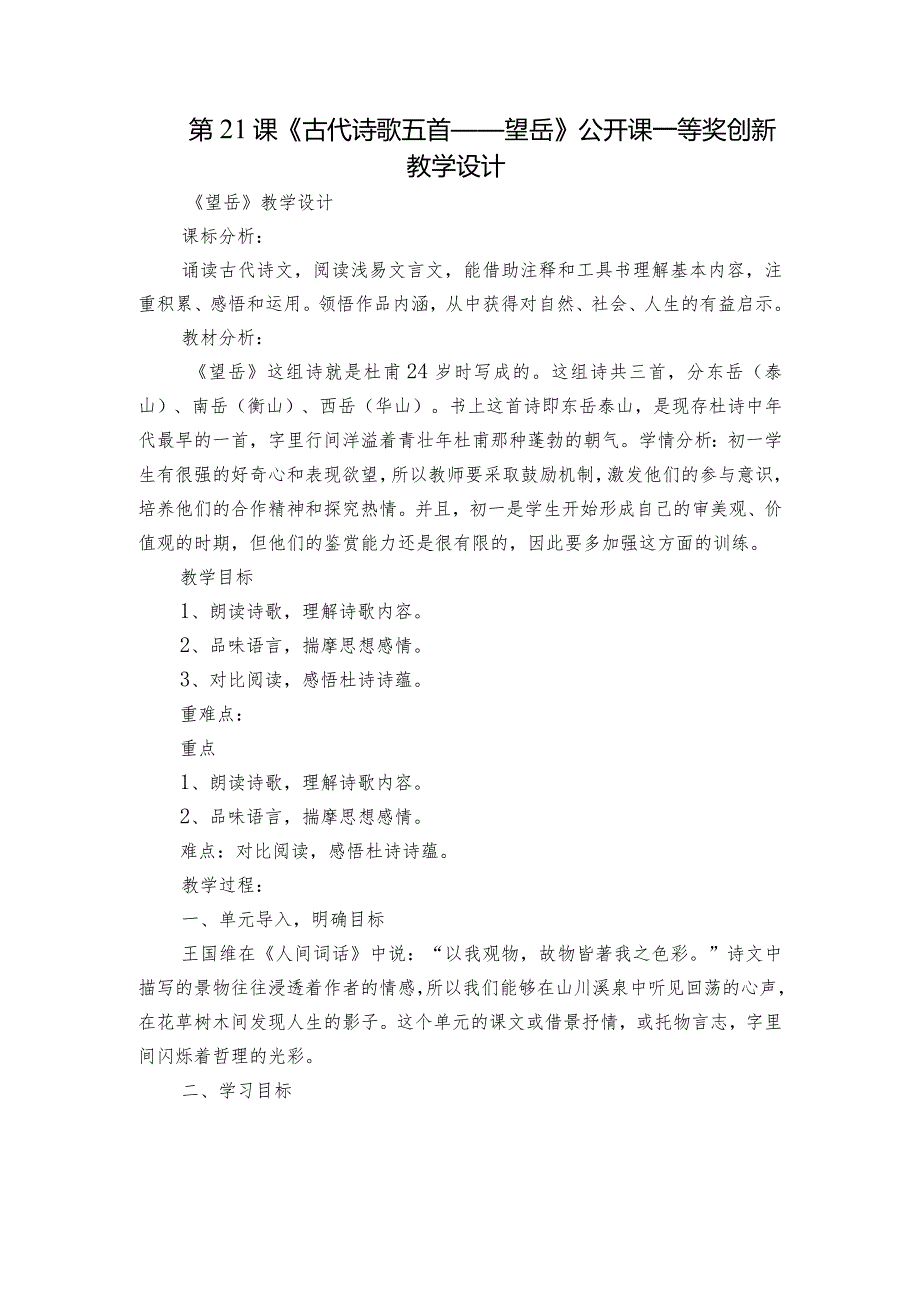 第21课《古代诗歌五首——望岳》公开课一等奖创新教学设计

《望岳》教学设计

课标分析：

诵读古代诗文，阅读浅易文言文，能借助注释和工具书理解基本内容，注重积累、感悟和运用。领悟作品内涵，从中获得对自然、社会、人生的有益启示。

教材分析：

《望岳》这组诗就是杜甫24岁时写成的。这组诗共三首，分东岳（泰山）、南岳（衡山）、西岳（华山）。书上这首诗即东岳泰山，是现存杜诗中年代最早的一首，字里行间洋溢着青壮年杜甫那种蓬勃的朝气。学情分析：初一学生有很强的好奇心和表现欲望，所以教师要采取鼓励机制，激发他们的参与意识，培养他们的合作精神和探究热情。并且，初一是学生开始形成自己的审美观、价值观的时期，但他们的鉴赏能力还是很有限的，因此要多加强这方面的训练。

教学目标

1、朗读诗歌，理解诗歌内容。

2、品味语言，揣摩思想感情。

3、对比阅读，感悟杜诗诗蕴。

重难点：

重点

1、朗读诗歌，理解诗歌内容。

2、品味语言，揣摩思想感情。

难点：对比阅读，感悟杜诗诗蕴。

教学过程：

一、单元导入，明确目标

王国维在《人间词话》中说：“以我观物，故物皆著我之色彩。”诗文中描写的景物往往浸透着作者的情感，所以我们能够在山川溪泉中听见回荡的心声，在花草树木间发现人生的影子。这个单元的课文或借景抒情，或托物言志，字里间闪烁着哲理的光彩。

二、学习目标